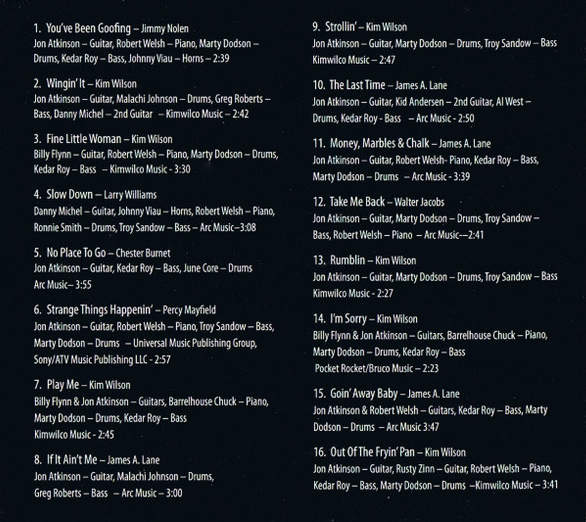 1. You've Been Goofing – Jimmy Nolen
Jon Atkinson – Guitar, Robert Welsh – Piano, Marty Dodson – Drums, Kedar Roy – Bass, Johnny Viau – Horns – 2:39

2. Wingin' It – Kim Wilson
Jon Atkinson – Guitar, Malachi Johnson – Drums, Greg Roberts – Bass, Danny Michel – 2nd Guitar – Kimwilco Music – 2:42

3. Fine Little Woman – Kim Wilson
Billy Flynn – Guitar, Robert Welsh – Piano, Marty Dodson – Drums, Kedar Roy – Bass – Kimwilco Music - 3:30

4. Slow Down – Larry Williams
Danny Michel – Guitar, Johnny Viau – Horns, Robert Welsh – Piano, Ronnie Smith – Drums, Troy Sandow – Bass – Arc Music–3:08

5. No Place To Go – Chester Burnet
Jon Atkinson – Guitar, Kedar Roy – Bass, June Core – Drums
Arc Music– 3:55

6. Strange Things Happenin' – Percy Mayfield
Jon Atkinson – Guitar, Robert Welsh – Piano, Troy Sandow – Bass, Marty Dodson – Drums – Universal Music Publishing Group, Sony/ATV Music Publishing LLC - 2:57

7. Play Me – Kim Wilson
Billy Flynn & Jon Atkinson – Guitars, Barrelhouse Chuck – Piano, Marty Dodson – Drums, Kedar Roy – Bass
Kimwilco Music - 2:45

8. If It Ain't Me – James A. Lane
Jon Atkinson – Guitar, Malachi Johnson – Drums, Greg Roberts – Bass – Arc Music – 3:00

9. Strollin' – Kim Wilson
Jon Atkinson – Guitar, Marty Dodson – Drums, Troy Sandow – Bass
Kimwilco Music – 2:47

10. The Last Time – James A. Lane
Jon Atkinson – Guitar, Kid Andersen – 2nd Guitar, Al West – Drums, Kedar Roy - Bass – Arc Music - 2:50

11. Money, Marbles & Chalk – James A. Lane
Jon Atkinson – Guitar, Robert Welsh- Piano, Kedar Roy – Bass, Marty Dodson – Drums – Arc Music - 3:39

12. Take Me Back – Walter Jacobs
Jon Atkinson – Guitar, Marty Dodson – Drums, Troy Sandow – Bass, Robert Welsh – Piano – Arc Music-–2:41

13. Rumblin – Kim Wilson
Jon Atkinson – Guitar, Marty Dodson – Drums, Troy Sandow – Bass
Kimwilco Music - 2:27

14. I'm Sorry – Kim Wilson
Billy Flynn & Jon Atkinson – Guitars, Barrelhouse Chuck – Piano, Marty Dodson – Drums, Kedar Roy – Bass
Pocket Rocket/Bruco Music – 2:23

15. Goin' Away Baby – James A. Lane
Jon Atkinson & Robert Welsh – Guitars, Kedar Roy – Bass, Marty Dodson – Drums – Arc Music 3:47

16. Out Of The Fryin' Pan – Kim Wilson
Jon Atkinson – Guitar, Rusty Zinn – Guitar, Robert Welsh – Piano, Kedar Roy – Bass, Marty Dodson – Drums –Kimwilco Music – 3:41